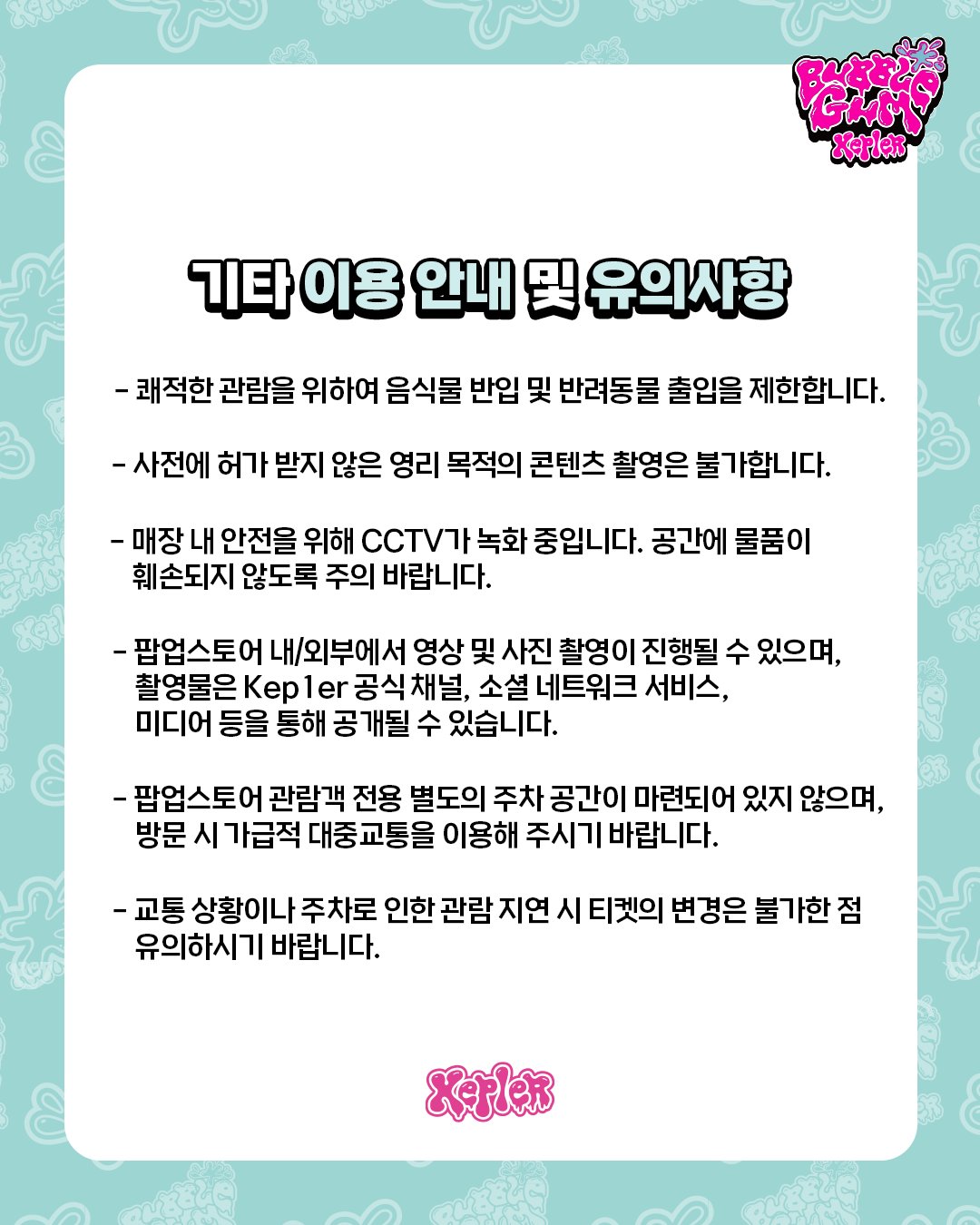 BUBBLE GUM
Kep1er

기타 이용 안내 및 유의사항

- 쾌적한 관람을 위하여 음식물 반입 및 반려동물 출입을 제한합니다.

- 사전에 허가 받지 않은 영리 목적의 콘텐츠 촬영은 불가합니다.

- 매장 내 안전을 위해 CCTV가 녹화 중입니다. 공간에 물품이 훼손되지 않도록 주의 바랍니다.

- 팝업스토어 내/외부에서 영상 및 사진 촬영이 진행될 수 있으며, 촬영물은 Kep1er 공식 채널, 소셜 네트워크 서비스, 미디어 등을 통해 공개될 수 있습니다.

- 팝업스토어 관람객 전용 별도의 주차 공간이 마련되어 있지 않으며, 방문 시 가급적 대중교통을 이용해 주시기 바랍니다.

- 교통 상황이나 주차로 인한 관람 지연 시 티켓의 변경은 불가한 점 유의하시기 바랍니다.

Kep1er